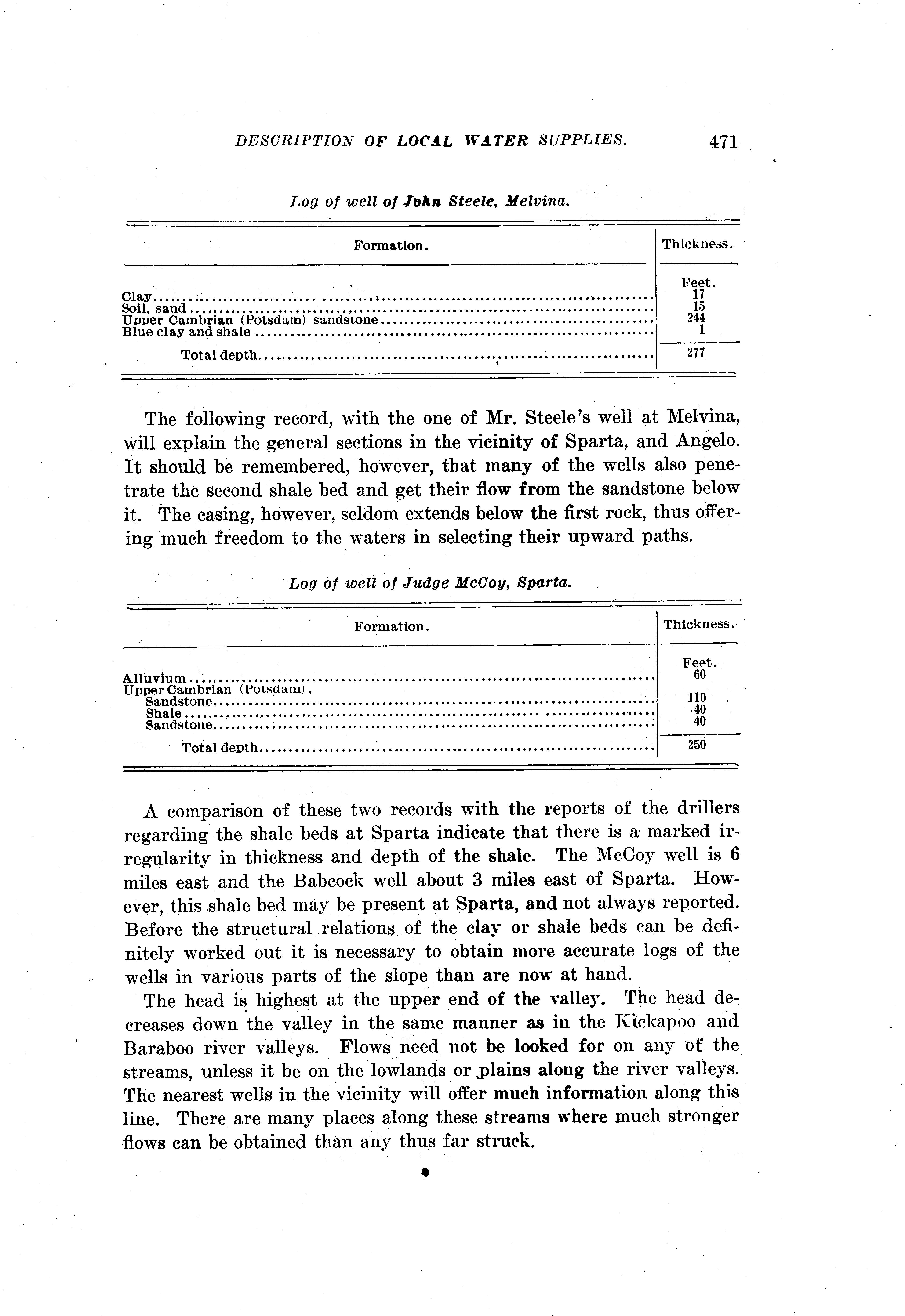 DESCRIPTION OF LOCAL WATER SUPPLIES. 471

Log of well of John Steele, Melvina.

| Formation. | Thickness. |
|---|---|
| | Feet. |
| Clay | 17 |
| Soil, sand | 15 |
| Upper Cambrian (Potsdam) sandstone | 244 |
| Blue clay and shale | 1 |
| Total depth | 277 |

The following record, with the one of Mr. Steele's well at Melvina, will explain the general sections in the vicinity of Sparta, and Angelo. It should be remembered, however, that many of the wells also penetrate the second shale bed and get their flow from the sandstone below it. The casing, however, seldom extends below the first rock, thus offering much freedom to the waters in selecting their upward paths.

Log of well of Judge McCoy, Sparta.

| Formation. | Thickness. |
|---|---|
| | Feet. |
| Alluvium | 60 |
| Upper Cambrian (Potsdam). | |
| Sandstone | 110 |
| Shale | 40 |
| Sandstone | 40 |
| Total depth | 250 |

A comparison of these two records with the reports of the drillers regarding the shale beds at Sparta indicate that there is a marked irregularity in thickness and depth of the shale. The McCoy well is 6 miles east and the Babcock well about 3 miles east of Sparta. However, this shale bed may be present at Sparta, and not always reported. Before the structural relations of the clay or shale beds can be definitely worked out it is necessary to obtain more accurate logs of the wells in various parts of the slope than are now at hand.

The head is highest at the upper end of the valley. The head decreases down the valley in the same manner as in the Kickapoo and Baraboo river valleys. Flows need not be looked for on any of the streams, unless it be on the lowlands or plains along the river valleys. The nearest wells in the vicinity will offer much information along this line. There are many places along these streams where much stronger flows can be obtained than any thus far struck.